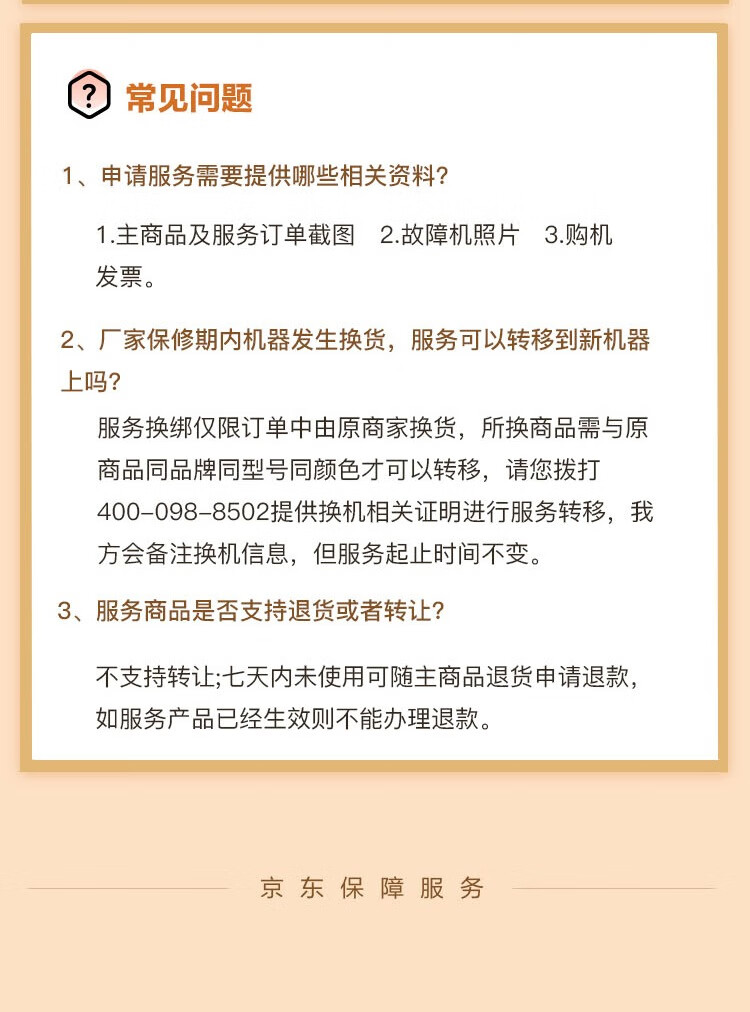 ?

常见问题

1、申请服务需要提供哪些相关资料?

1.主商品及服务订单截图 2.故障机照片 3.购机发票。

2、厂家保修期内机器发生换货，服务可以转移到新机器上吗?

服务换绑仅限订单中由原商家换货，所换商品需与原商品同品牌同型号同颜色才可以转移，请您拨打400-098-8502提供换机相关证明进行服务转移，我方会备注换机信息，但服务起止时间不变。

3、服务商品是否支持退货或者转让?

不支持转让;七天内未使用可随主商品退货申请退款，如服务产品已经生效则不能办理退款。

京东保障服务